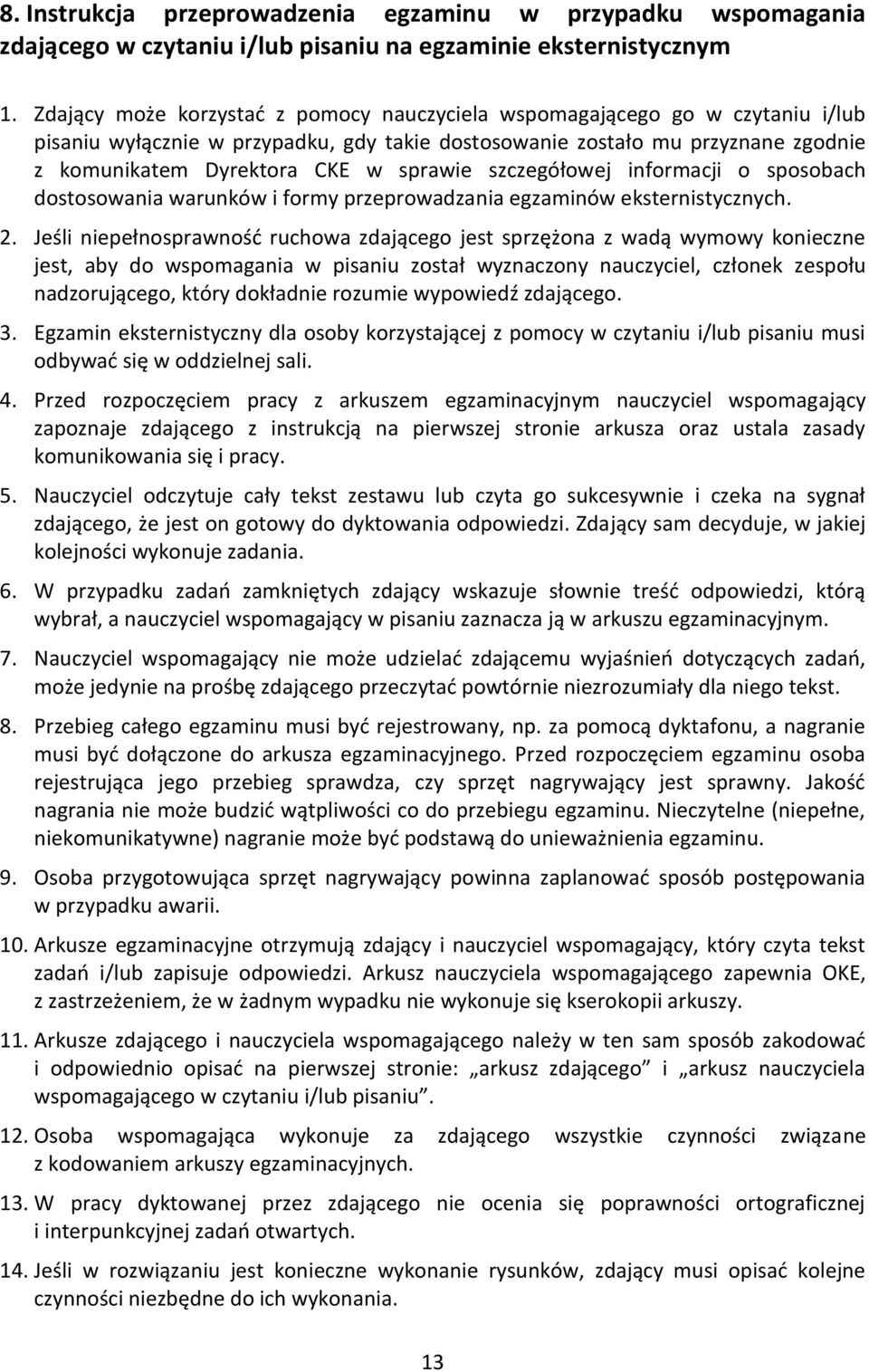 8. Instrukcja przeprowadzenia egzaminu w przypadku wspomagania zdającego w czytaniu i/lub pisaniu na egzaminie eksternistycznym

1. Zdający może korzystać z pomocy nauczyciela wspomagającego go w czytaniu i/lub pisaniu wyłącznie w przypadku, gdy takie dostosowanie zostało mu przyznane zgodnie z komunikatem Dyrektora CKE w sprawie szczegółowej informacji o sposobach dostosowania warunków i formy przeprowadzania egzaminów eksternistycznych.

2. Jeśli niepełnosprawność ruchowa zdającego jest sprzężona z wadą wymowy konieczne jest, aby do wspomagania w pisaniu został wyznaczony nauczyciel, członek zespołu nadzorującego, który dokładnie rozumie wypowiedź zdającego.

3. Egzamin eksternistyczny dla osoby korzystającej z pomocy w czytaniu i/lub pisaniu musi odbywać się w oddzielnej sali.

4. Przed rozpoczęciem pracy z arkuszem egzaminacyjnym nauczyciel wspomagający zapoznaje zdającego z instrukcją na pierwszej stronie arkusza oraz ustala zasady komunikowania się i pracy.

5. Nauczyciel odczytuje cały tekst zestawu lub czyta go sukcesywnie i czeka na sygnał zdającego, że jest on gotowy do dyktowania odpowiedzi. Zdający sam decyduje, w jakiej kolejności wykonuje zadania.

6. W przypadku zadań zamkniętych zdający wskazuje słownie treść odpowiedzi, którą wybrał, a nauczyciel wspomagający w pisaniu zaznacza ją w arkuszu egzaminacyjnym.

7. Nauczyciel wspomagający nie może udzielać zdającemu wyjaśnień dotyczących zadań, może jedynie na prośbę zdającego przeczytać powtórnie niezrozumiały dla niego tekst.

8. Przebieg całego egzaminu musi być rejestrowany, np. za pomocą dyktafonu, a nagranie musi być dołączone do arkusza egzaminacyjnego. Przed rozpoczęciem egzaminu osoba rejestrująca jego przebieg sprawdza, czy sprzęt nagrywający jest sprawny. Jakość nagrania nie może budzić wątpliwości co do przebiegu egzaminu. Nieczytelne (niepełne, niekomunikatywne) nagranie może być podstawą do unieważnienia egzaminu.

9. Osoba przygotowująca sprzęt nagrywający powinna zaplanować sposób postępowania w przypadku awarii.

10. Arkusze egzaminacyjne otrzymują zdający i nauczyciel wspomagający, który czyta tekst zadań i/lub zapisuje odpowiedzi. Arkusz nauczyciela wspomagającego zapewnia OKE, z zastrzeżeniem, że w żadnym wypadku nie wykonuje się kserokopii arkuszy.

11. Arkusze zdającego i nauczyciela wspomagającego należy w ten sam sposób zakodować i odpowiednio opisać na pierwszej stronie: „arkusz zdającego” i „arkusz nauczyciela wspomagającego w czytaniu i/lub pisaniu”.

12. Osoba wspomagająca wykonuje za zdającego wszystkie czynności związane z kodowaniem arkuszy egzaminacyjnych.

13. W pracy dyktowanej przez zdającego nie ocenia się poprawności ortograficznej i interpunkcyjnej zadań otwartych.

14. Jeśli w rozwiązaniu jest konieczne wykonanie rysunków, zdający musi opisać kolejne czynności niezbędne do ich wykonania.

13